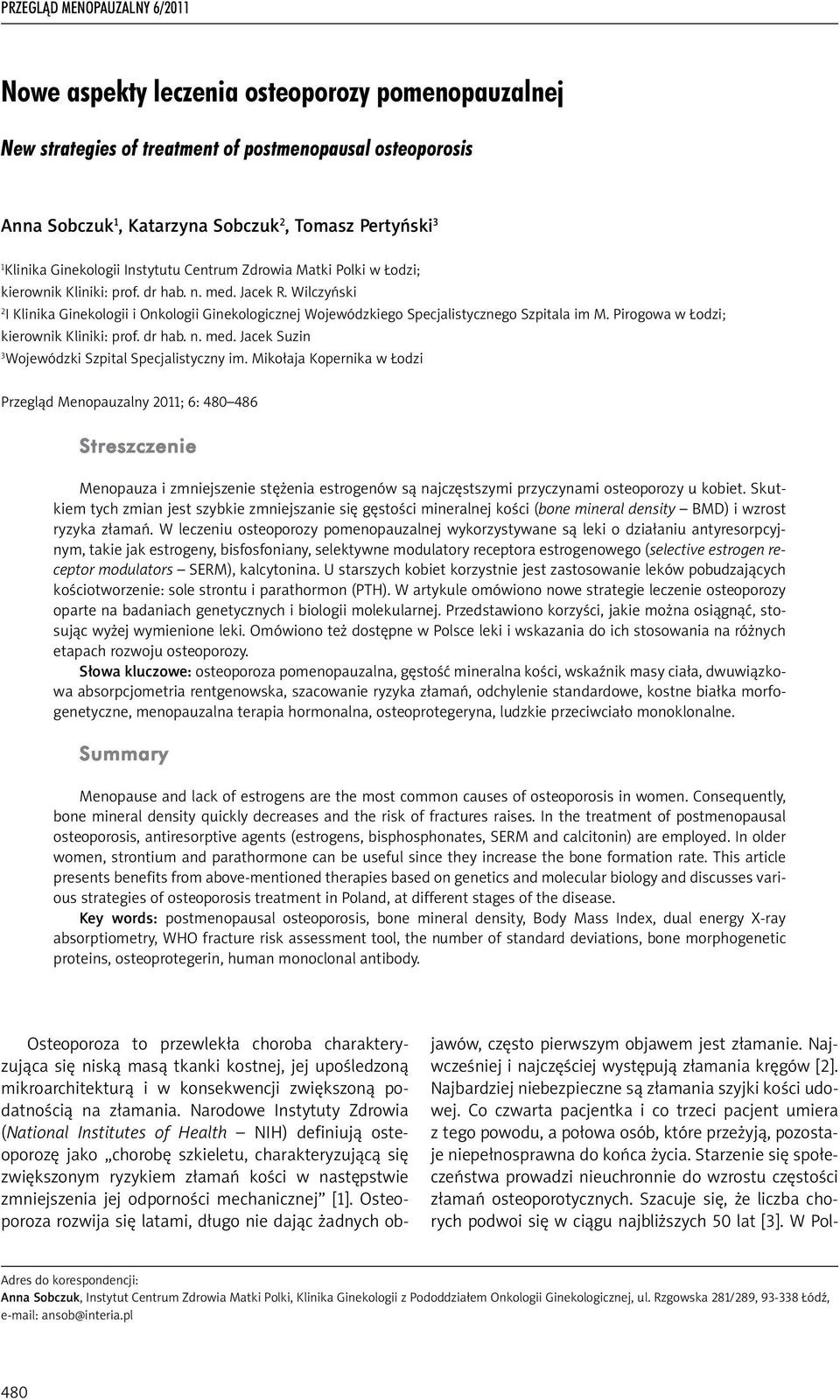 PRZEGLĄD MENOPAUZALNY 6/2011

Nowe aspekty leczenia osteoporozy pomenopauzalnej

New strategies of treatment of postmenopausal osteoporosis

Anna Sobczuk$^1$, Katarzyna Sobczuk$^2$, Tomasz Pertyński$^3$

$^1$Klinika Ginekologii Instytutu Centrum Zdrowia Matki Polki w Łodzi; kierownik Kliniki: prof. dr hab. n. med. Jacek R. Wilczyński
$^2$I Klinika Ginekologii i Onkologii Ginekologicznej Wojewódzkiego Specjalistycznego Szpitala im M. Pirogowa w Łodzi; kierownik Kliniki: prof. dr hab. n. med. Jacek Suzin
$^3$Wojewódzki Szpital Specjalistyczny im. Mikołaja Kopernika w Łodzi

Przegląd Menopauzalny 2011; 6: 480–486

Streszczenie

Menopauza i zmniejszenie stężenia estrogenów są najczęstszymi przyczynami osteoporozy u kobiet. Skutkiem tych zmian jest szybkie zmniejszanie się gęstości mineralnej kości (bone mineral density – BMD) i wzrost ryzyka złamań. W leczeniu osteoporozy pomenopauzalnej wykorzystywane są leki o działaniu antyresorpcyjnym, takie jak estrogeny, bisfosfoniany, selektywne modulatory receptora estrogenowego (selective estrogen receptor modulators – SERM), kalcytonina. U starszych kobiet korzystnie jest zastosowanie leków pobudzających kościotworzenie: sole strontu i parathormon (PTH). W artykule omówiono nowe strategie leczenie osteoporozy oparte na badaniach genetycznych i biologii molekularnej. Przedstawiono korzyści, jakie można osiągnąć, stosując wyżej wymienione leki. Omówiono też dostępne w Polsce leki i wskazania do ich stosowania na różnych etapach rozwoju osteoporozy.
Słowa kluczowe: osteoporoza pomenopauzalna, gęstość mineralna kości, wskaźnik masy ciała, dwuwiązkowa absorpcjometria rentgenowska, szacowanie ryzyka złamań, odchylenie standardowe, kostne białka morfogenetyczne, menopauzalna terapia hormonalna, osteoprotegeryna, ludzkie przeciwciało monoklonalne.

Summary

Menopause and lack of estrogens are the most common causes of osteoporosis in women. Consequently, bone mineral density quickly decreases and the risk of fractures raises. In the treatment of postmenopausal osteoporosis, antiresorptive agents (estrogens, bisphosphonates, SERM and calcitonin) are employed. In older women, strontium and parathormone can be useful since they increase the bone formation rate. This article presents benefits from above-mentioned therapies based on genetics and molecular biology and discusses various strategies of osteoporosis treatment in Poland, at different stages of the disease.
Key words: postmenopausal osteoporosis, bone mineral density, Body Mass Index, dual energy X-ray absorptiometry, WHO fracture risk assessment tool, the number of standard deviations, bone morphogenetic proteins, osteoprotegerin, human monoclonal antibody.

Osteoporoza to przewlekła choroba charakteryzująca się niską masą tkanki kostnej, jej upośledzoną mikroarchitekturą i w konsekwencji zwiększoną podatnością na złamania. Narodowe Instytuty Zdrowia (National Institutes of Health – NIH) definiują osteoporozę jako „chorobę szkieletu, charakteryzującą się zwiększonym ryzykiem złamań kości w następstwie zmniejszenia jej odporności mechanicznej” [1]. Osteoporoza rozwija się latami, długo nie dając żadnych objawów, często pierwszym objawem jest złamanie. Najwcześniej i najczęściej występują złamania kręgów [2]. Najbardziej niebezpieczne są złamania szyjki kości udowej. Co czwarta pacjentka i co trzeci pacjent umiera z tego powodu, a połowa osób, które przeżyją, pozostaje niepełnosprawna do końca życia. Starzenie się społeczeństwa prowadzi nieuchronnie do wzrostu częstości złamań osteoporotycznych. Szacuje się, że liczba chorych podwoi się w ciągu najbliższych 50 lat [3]. W Pol-

Adres do korespondencji:
Anna Sobczuk, Instytut Centrum Zdrowia Matki Polki, Klinika Ginekologii z Pododdziałem Onkologii Ginekologicznej, ul. Rzgowska 281/289, 93-338 Łódź, e-mail: ansob@interia.pl

480